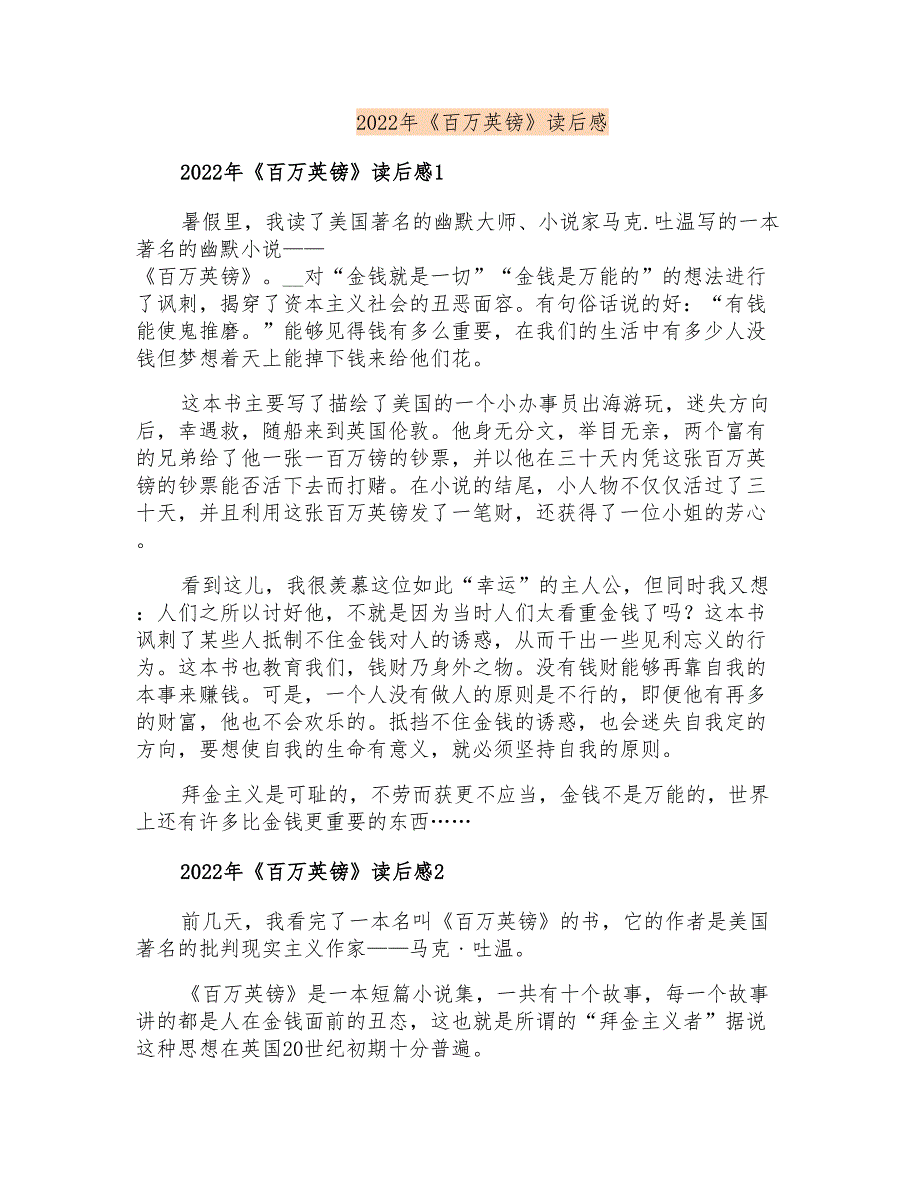 2022年《百万英镑》读后感

2022年《百万英镑》读后感1

暑假里，我读了美国著名的幽默大师、小说家马克.吐温写的一本著名的幽默小说——《百万英镑》。__对“金钱就是一切”“金钱是万能的”的想法进行了讽刺，揭穿了资本主义社会的丑恶面容。有句俗话说的好：“有钱能使鬼推磨。”能够见得钱有多么重要，在我们的生活中有多少人没钱但梦想着天上能掉下钱来给他们花。

这本书主要写了描绘了美国的一个小办事员出海游玩，迷失方向后，幸遇救，随船来到英国伦敦。他身无分文，举目无亲，两个富有的兄弟给了他一张一百万镑的钞票，并以他在三十天内凭这张百万英镑的钞票能否活下去而打赌。在小说的结尾，小人物不仅仅活过了三十天，并且利用这张百万英镑发了一笔财，还获得了一位小姐的芳心。

看到这儿，我很羡慕这位如此“幸运”的主人公，但同时我又想：人们之所以讨好他，不就是因为当时人们太看重金钱了吗？这本书讽刺了某些人抵制不住金钱对人的诱惑，从而干出一些见利忘义的行为。这本书也教育我们，钱财乃身外之物。没有钱财能够再靠自我的本事来赚钱。可是，一个人没有做人的原则是不行的，即便他有再多的财富，他也不会欢乐的。抵挡不住金钱的诱惑，也会迷失自我定的方向，要想使自我的生命有意义，就必须坚持自我的原则。

拜金主义是可耻的，不劳而获更不应当，金钱不是万能的，世界上还有许多比金钱更重要的东西……

2022年《百万英镑》读后感2

前几天，我看完了一本名叫《百万英镑》的书，它的作者是美国著名的批判现实主义作家——马克·吐温。

《百万英镑》是一本短篇小说集，一共有十个故事，每一个故事讲的都是人在金钱面前的丑态，这也就是所谓的“拜金主义者”据说这种思想在英国20世纪初期十分普遍。